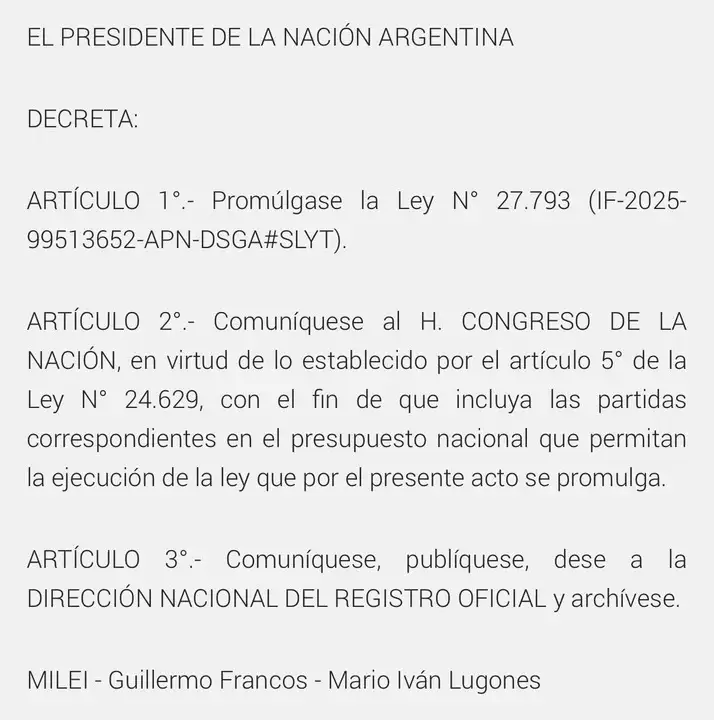 EL PRESIDENTE DE LA NACIÓN ARGENTINA

DECRETA:

ARTÍCULO 1°.- Promúlgase la Ley N° 27.793 (IF-2025-99513652-APN-DSGA#SLYT).

ARTÍCULO 2°.- Comuníquese al H. CONGRESO DE LA NACIÓN, en virtud de lo establecido por el artículo 5° de la Ley N° 24.629, con el fin de que incluya las partidas correspondientes en el presupuesto nacional que permitan la ejecución de la ley que por el presente acto se promulga.

ARTÍCULO 3°.- Comuníquese, publíquese, dese a la DIRECCIÓN NACIONAL DEL REGISTRO OFICIAL y archívese.

MILEI - Guillermo Francos - Mario Iván Lugones